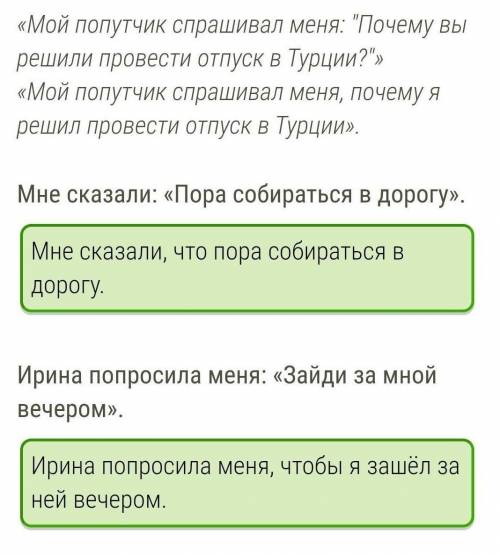 «Мой попутчик спрашивал меня: "Почему вы решили провести отпуск в Турции?"»
«Мой попутчик спрашивал меня, почему я решил провести отпуск в Турции».

Мне сказали: «Пора собираться в дорогу».

Мне сказали, что пора собираться в дорогу.

Ирина попросила меня: «Зайди за мной вечером».

Ирина попросила меня, чтобы я зашёл за ней вечером.